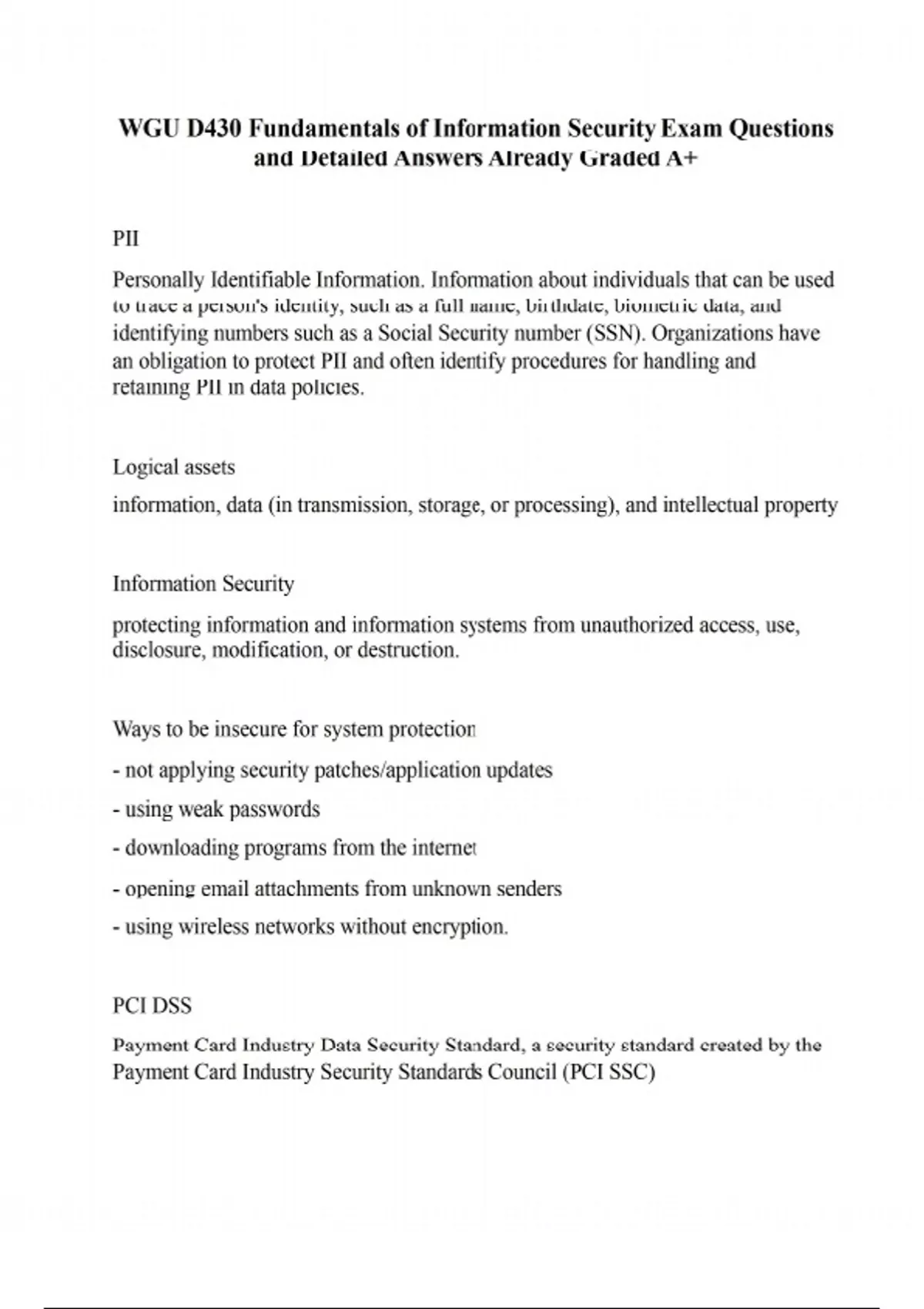 WGU D430 Fundamentals of Information Security Exam Questions and Detailed Answers Already Graded A+

PII

Personally Identifiable Information. Information about individuals that can be used to trace a person's identity, such as a full name, birthdate, biometric data, and identifying numbers such as a Social Security number (SSN). Organizations have an obligation to protect PII and often identify procedures for handling and retaining PII in data policies.

Logical assets

information, data (in transmission, storage, or processing), and intellectual property

Information Security

protecting information and information systems from unauthorized access, use, disclosure, modification, or destruction.

Ways to be insecure for system protection

- not applying security patches/application updates
- using weak passwords
- downloading programs from the internet
- opening email attachments from unknown senders
- using wireless networks without encryption.

PCI DSS

Payment Card Industry Data Security Standard, a security standard created by the Payment Card Industry Security Standards Council (PCI SSC)